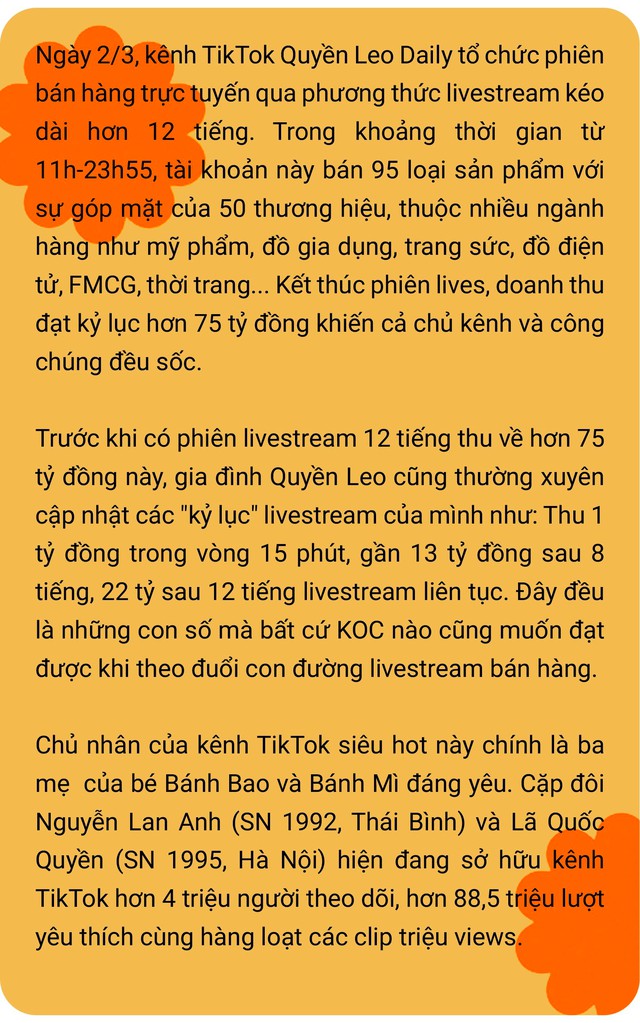 Ngày 2/3, kênh TikTok Quyền Leo Daily tổ chức phiên bán hàng trực tuyến qua phương thức livestream kéo dài hơn 12 tiếng. Trong khoảng thời gian từ 11h-23h55, tài khoản này bán 95 loại sản phẩm với sự góp mặt của 50 thương hiệu, thuộc nhiều ngành hàng như mỹ phẩm, đồ gia dụng, trang sức, đồ điện tử, FMCG, thời trang... Kết thúc phiên lives, doanh thu đạt kỷ lục hơn 75 tỷ đồng khiến cả chủ kênh và công chúng đều sốc.

Trước khi có phiên livestream 12 tiếng thu về hơn 75 tỷ đồng này, gia đình Quyền Leo cũng thường xuyên cập nhật các "kỷ lục" livestream của mình như: Thu 1 tỷ đồng trong vòng 15 phút, gần 13 tỷ đồng sau 8 tiếng, 22 tỷ sau 12 tiếng livestream liên tục. Đây đều là những con số mà bất cứ KOC nào cũng muốn đạt được khi theo đuổi con đường livestream bán hàng.

Chủ nhân của kênh TikTok siêu hot này chính là ba mẹ của bé Bánh Bao và Bánh Mì đáng yêu. Cặp đôi Nguyễn Lan Anh (SN 1992, Thái Bình) và Lã Quốc Quyền (SN 1995, Hà Nội) hiện đang sở hữu kênh TikTok hơn 4 triệu người theo dõi, hơn 88,5 triệu lượt yêu thích cùng hàng loạt các clip triệu views.